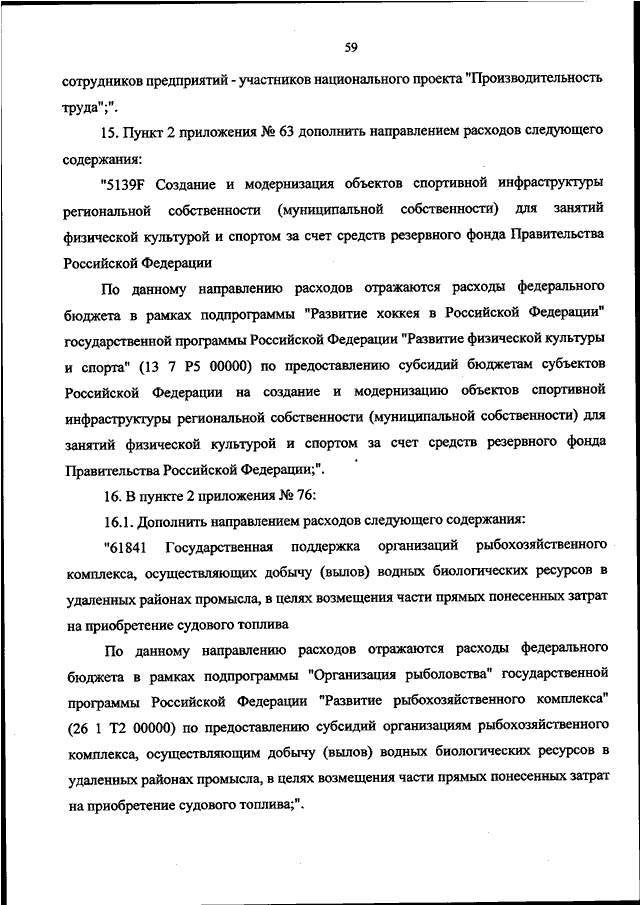 59

сотрудников предприятий - участников национального проекта "Производительность труда";".

15. Пункт 2 приложения № 63 дополнить направлением расходов следующего содержания:

"5139F Создание и модернизация объектов спортивной инфраструктуры региональной собственности (муниципальной собственности) для занятий физической культурой и спортом за счет средств резервного фонда Правительства Российской Федерации

По данному направлению расходов отражаются расходы федерального бюджета в рамках подпрограммы "Развитие хоккея в Российской Федерации" государственной программы Российской Федерации "Развитие физической культуры и спорта" (13 7 P5 00000) по предоставлению субсидий бюджетам субъектов Российской Федерации на создание и модернизацию объектов спортивной инфраструктуры региональной собственности (муниципальной собственности) для занятий физической культурой и спортом за счет средств резервного фонда Правительства Российской Федерации;".

16. В пункте 2 приложения № 76:

16.1. Дополнить направлением расходов следующего содержания:

"61841 Государственная поддержка организаций рыбохозяйственного комплекса, осуществляющих добычу (вылов) водных биологических ресурсов в удаленных районах промысла, в целях возмещения части прямых понесенных затрат на приобретение судового топлива

По данному направлению расходов отражаются расходы федерального бюджета в рамках подпрограммы "Организация рыболовства" государственной программы Российской Федерации "Развитие рыбохозяйственного комплекса" (26 1 T2 00000) по предоставлению субсидий организациям рыбохозяйственного комплекса, осуществляющим добычу (вылов) водных биологических ресурсов в удаленных районах промысла, в целях возмещения части прямых понесенных затрат на приобретение судового топлива;".